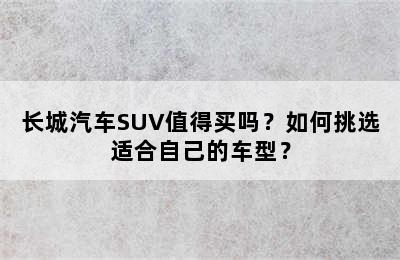 长城汽车SUV值得买吗？如何挑选适合自己的车型？